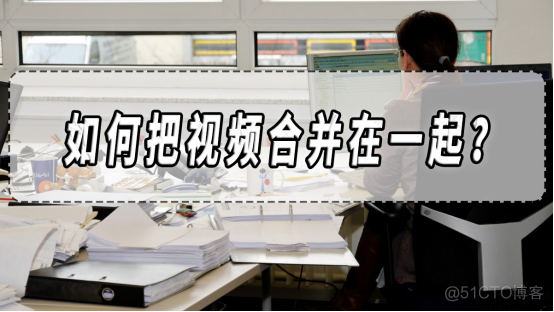 如何把视频合并在一起？

@51CTO博客